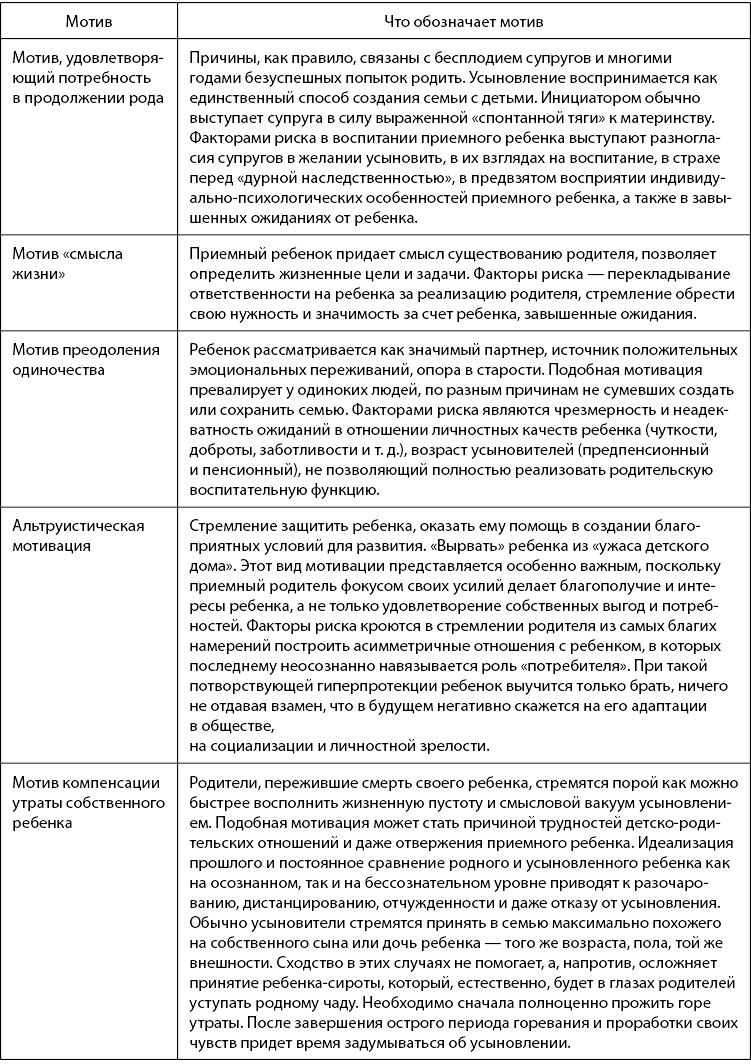 | Мотив | Что обозначает мотив |
|---|---|
| Мотив, удовлетворяющий потребность в продолжении рода | Причины, как правило, связаны с бесплодием супругов и многими годами безуспешных попыток родить. Усыновление воспринимается как единственный способ создания семьи с детьми. Инициатором обычно выступает супруга в силу выраженной «спонтанной тяги» к материнству. Факторами риска в воспитании приемного ребенка выступают разногласия супругов в желании усыновить, в их взглядах на воспитание, в страхе перед «дурной наследственностью», в предвзятом восприятии индивидуально-психологических особенностей приемного ребенка, а также в завышенных ожиданиях от ребенка. |
| Мотив «смысла жизни» | Приемный ребенок придает смысл существованию родителя, позволяет определить жизненные цели и задачи. Факторы риска — перекладывание ответственности на ребенка за реализацию родителя, стремление обрести свою нужность и значимость за счет ребенка, завышенные ожидания. |
| Мотив преодоления одиночества | Ребенок рассматривается как значимый партнер, источник положительных эмоциональных переживаний, опора в старости. Подобная мотивация превалирует у одиноких людей, по разным причинам не сумевших создать или сохранить семью. Факторами риска являются чрезмерность и неадекватность ожиданий в отношении личностных качеств ребенка (чуткости, доброты, заботливости и т. д.), возраст усыновителей (предпенсионный и пенсионный), не позволяющий полностью реализовать родительскую воспитательную функцию. |
| Альтруистическая мотивация | Стремление защитить ребенка, оказать ему помощь в создании благоприятных условий для развития. «Вырвать» ребенка из «ужаса детского дома». Этот вид мотивации представляется особенно важным, поскольку приемный родитель фокусом своих усилий делает благополучие и интересы ребенка, а не только удовлетворение собственных выгод и потребностей. Факторы риска кроются в стремлении родителя из самых благих намерений построить асимметричные отношения с ребенком, в которых последнему неосознанно навязывается роль «потребителя». При такой потворствующей гиперпротекции ребенок выучится только брать, ничего не отдавая взамен, что в будущем негативно скажется на его адаптации в обществе, на социализации и личностной зрелости. |
| Мотив компенсации утраты собственного ребенка | Родители, пережившие смерть своего ребенка, стремятся порой как можно быстрее восполнить жизненную пустоту и смысловой вакуум усыновлением. Подобная мотивация может стать причиной трудностей детско-родительских отношений и даже отвержения приемного ребенка. Идеализация прошлого и постоянное сравнение родного и усыновленного ребенка как на осознанном, так и на бессознательном уровне приводят к разочарованию, дистанцированию, отчужденности и даже отказу от усыновления. Обычно усыновители стремятся принять в семью максимально похожего на собственного сына или дочь ребенка — того же возраста, пола, той же внешности. Сходство в этих случаях не помогает, а, напротив, осложняет принятие ребенка-сироты, который, естественно, будет в глазах родителей уступать родному чаду. Необходимо сначала полноценно прожить горе утраты. После завершения острого периода горевания и проработки своих чувств придет время задумываться об усыновлении. |